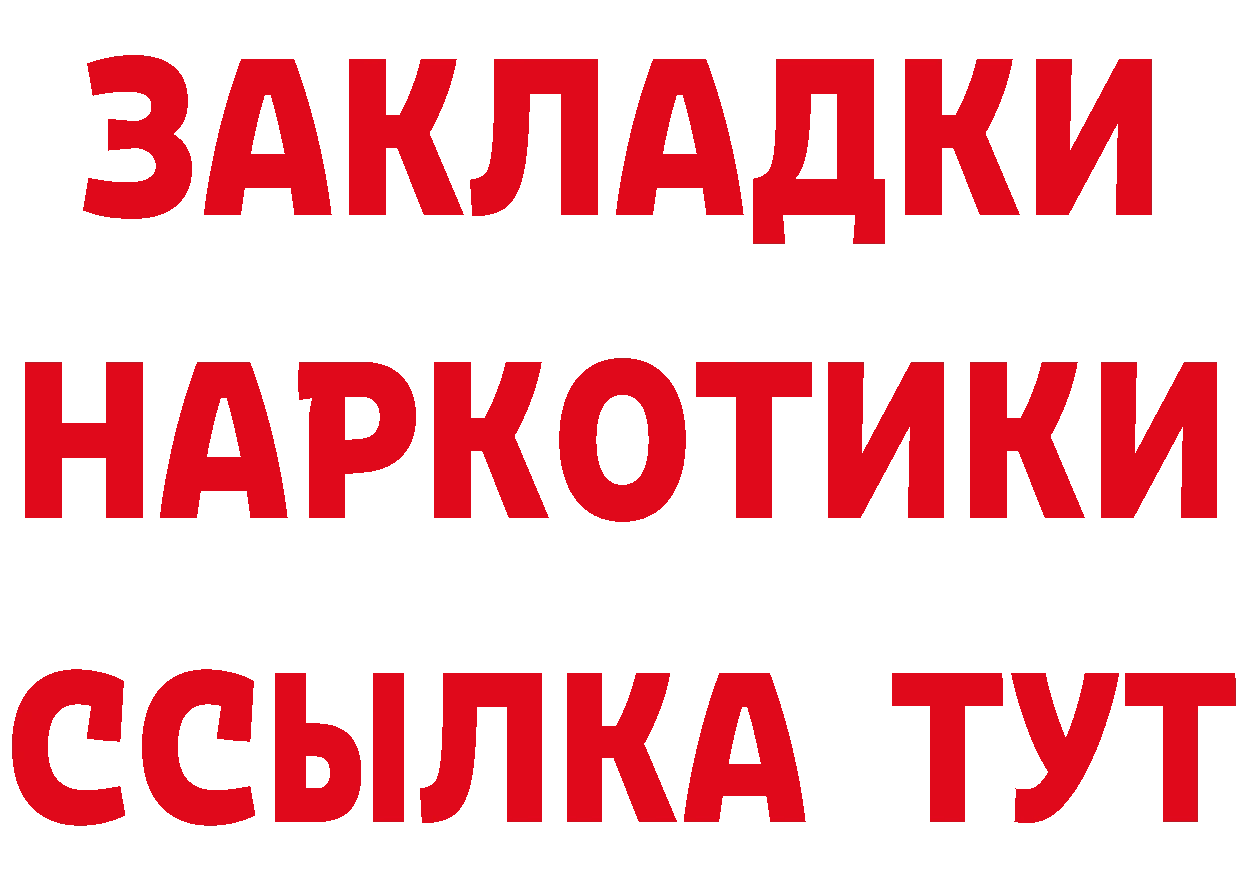 ЗАКЛАДКИ НАРКОТИКИ ССЫЛКА ТУТ